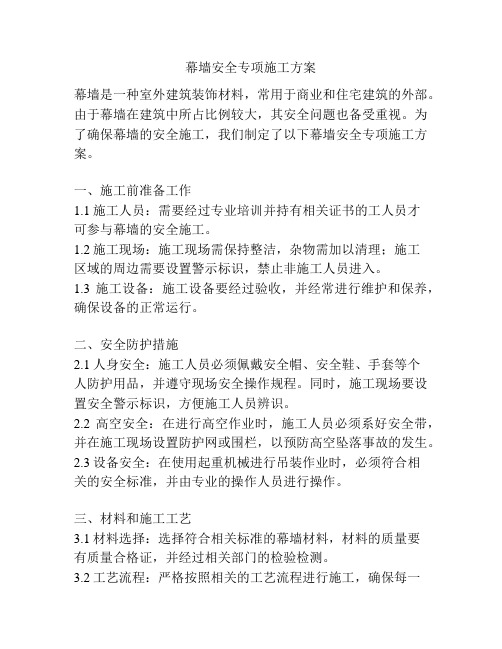 幕墙安全专项施工方案

幕墙是一种室外建筑装饰材料，常用于商业和住宅建筑的外部。由于幕墙在建筑中所占比例较大，其安全问题也备受重视。为了确保幕墙的安全施工，我们制定了以下幕墙安全专项施工方案。

一、施工前准备工作
1.1 施工人员：需要经过专业培训并持有相关证书的工人员才可参与幕墙的安全施工。
1.2 施工现场：施工现场需保持整洁，杂物需加以清理；施工区域的周边需要设置警示标识，禁止非施工人员进入。
1.3 施工设备：施工设备要经过验收，并经常进行维护和保养，确保设备的正常运行。

二、安全防护措施
2.1 人身安全：施工人员必须佩戴安全帽、安全鞋、手套等个人防护用品，并遵守现场安全操作规程。同时，施工现场要设置安全警示标识，方便施工人员辨识。
2.2 高空安全：在进行高空作业时，施工人员必须系好安全带，并在施工现场设置防护网或围栏，以预防高空坠落事故的发生。
2.3 设备安全：在使用起重机械进行吊装作业时，必须符合相关的安全标准，并由专业的操作人员进行操作。

三、材料和施工工艺
3.1 材料选择：选择符合相关标准的幕墙材料，材料的质量要有质量合格证，并经过相关部门的检验检测。
3.2 工艺流程：严格按照相关的工艺流程进行施工，确保每一